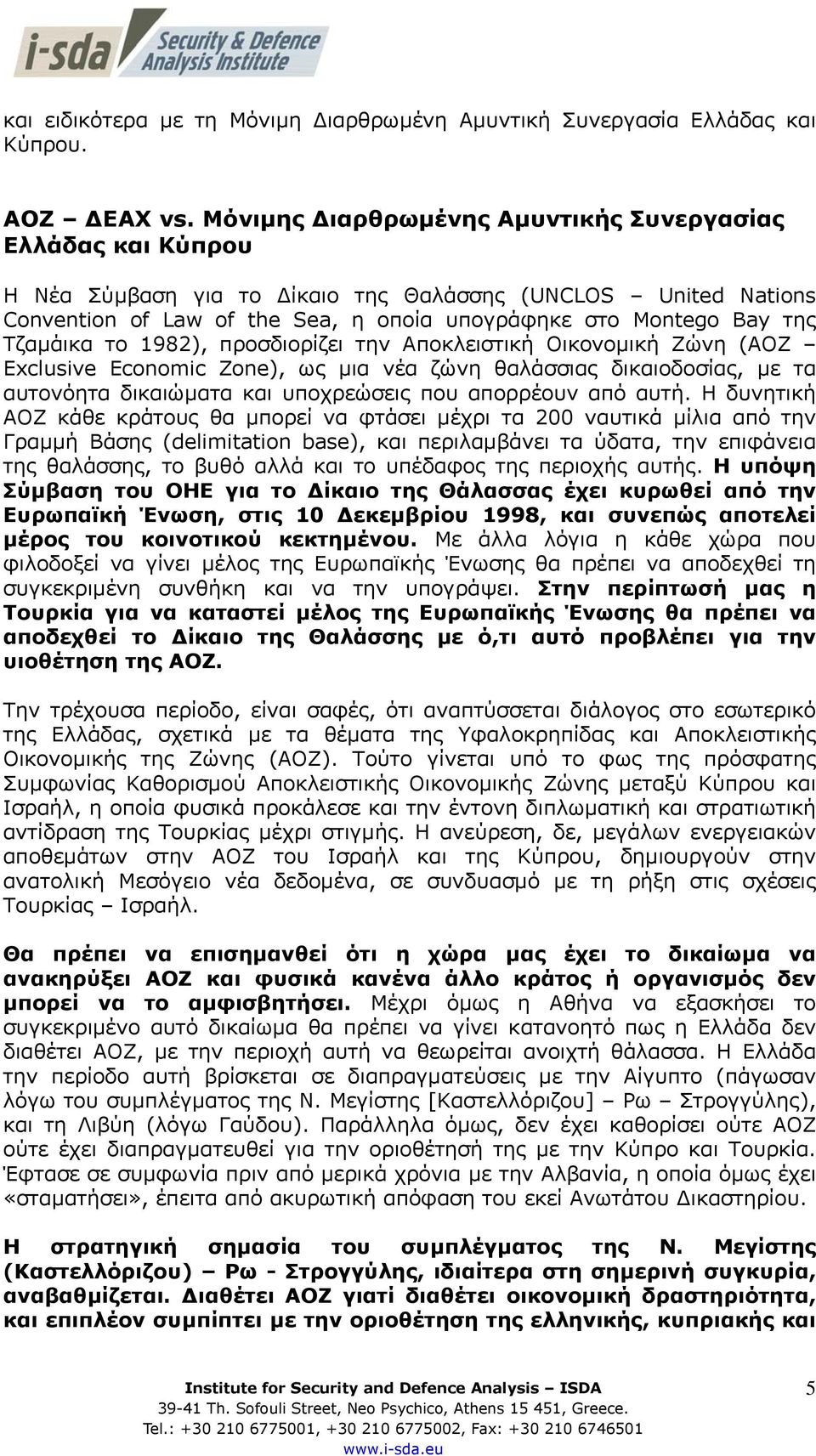 i-sda Security & Defence Analysis Institute

και ειδικότερα με τη Μόνιμη Διαρθρωμένη Αμυντική Συνεργασία Ελλάδας και Κύπρου.

ΑΟΖ – ΔΕΑΧ vs. Μόνιμης Διαρθρωμένης Αμυντικής Συνεργασίας Ελλάδας και Κύπρου

Η Νέα Σύμβαση για το Δίκαιο της Θαλάσσης (UNCLOS – United Nations Convention of Law of the Sea, η οποία υπογράφηκε στο Montego Bay της Τζαμάικα το 1982), προσδιορίζει την Αποκλειστική Οικονομική Ζώνη (ΑΟΖ – Exclusive Economic Zone), ως μια νέα ζώνη θαλάσσιας δικαιοδοσίας, με τα αυτονόητα δικαιώματα και υποχρεώσεις που απορρέουν από αυτή. Η δυνητική ΑΟΖ κάθε κράτους θα μπορεί να φτάσει μέχρι τα 200 ναυτικά μίλια από την Γραμμή Βάσης (delimitation base), και περιλαμβάνει τα ύδατα, την επιφάνεια της θαλάσσης, το βυθό αλλά και το υπέδαφος της περιοχής αυτής. Η υπόψη Σύμβαση του ΟΗΕ για το Δίκαιο της Θάλασσας έχει κυρωθεί από την Ευρωπαϊκή Ένωση, στις 10 Δεκεμβρίου 1998, και συνεπώς αποτελεί μέρος του κοινοτικού κεκτημένου. Με άλλα λόγια η κάθε χώρα που φιλοδοξεί να γίνει μέλος της Ευρωπαϊκής Ένωσης θα πρέπει να αποδεχθεί τη συγκεκριμένη συνθήκη και να την υπογράψει. Στην περίπτωσή μας η Τουρκία για να καταστεί μέλος της Ευρωπαϊκής Ένωσης θα πρέπει να αποδεχθεί το Δίκαιο της Θαλάσσης με ό,τι αυτό προβλέπει για την υιοθέτηση της ΑΟΖ.

Την τρέχουσα περίοδο, είναι σαφές, ότι αναπτύσσεται διάλογος στο εσωτερικό της Ελλάδας, σχετικά με τα θέματα της Υφαλοκρηπίδας και Αποκλειστικής Οικονομικής της Ζώνης (ΑΟΖ). Τούτο γίνεται υπό το φως της πρόσφατης Συμφωνίας Καθορισμού Αποκλειστικής Οικονομικής Ζώνης μεταξύ Κύπρου και Ισραήλ, η οποία φυσικά προκάλεσε και την έντονη διπλωματική και στρατιωτική αντίδραση της Τουρκίας μέχρι στιγμής. Η ανεύρεση, δε, μεγάλων ενεργειακών αποθεμάτων στην ΑΟΖ του Ισραήλ και της Κύπρου, δημιουργούν στην ανατολική Μεσόγειο νέα δεδομένα, σε συνδυασμό με τη ρήξη στις σχέσεις Τουρκίας – Ισραήλ.

Θα πρέπει να επισημανθεί ότι η χώρα μας έχει το δικαίωμα να ανακηρύξει ΑΟΖ και φυσικά κανένα άλλο κράτος ή οργανισμός δεν μπορεί να το αμφισβητήσει. Μέχρι όμως η Αθήνα να εξασκήσει το συγκεκριμένο αυτό δικαίωμα θα πρέπει να γίνει κατανοητό πως η Ελλάδα δεν διαθέτει ΑΟΖ, με την περιοχή αυτή να θεωρείται ανοιχτή θάλασσα. Η Ελλάδα την περίοδο αυτή βρίσκεται σε διαπραγματεύσεις με την Αίγυπτο (πάγωσαν λόγω του συμπλέγματος της Ν. Μεγίστης [Καστελλόριζου] – Ρω – Στρογγύλης), και τη Λιβύη (λόγω Γαύδου). Παράλληλα όμως, δεν έχει καθορίσει ούτε ΑΟΖ ούτε έχει διαπραγματευθεί για την οριοθέτησή της με την Κύπρο και Τουρκία. Έφτασε σε συμφωνία πριν από μερικά χρόνια με την Αλβανία, η οποία όμως έχει «σταματήσει», έπειτα από ακυρωτική απόφαση του εκεί Ανωτάτου Δικαστηρίου.

Η στρατηγική σημασία του συμπλέγματος της Ν. Μεγίστης (Καστελλόριζου) – Ρω - Στρογγύλης, ιδιαίτερα στη σημερινή συγκυρία, αναβαθμίζεται. Διαθέτει ΑΟΖ γιατί διαθέτει οικονομική δραστηριότητα, και επιπλέον συμπίπτει με την οριοθέτηση της ελληνικής, κυπριακής και

Institute for Security and Defence Analysis – ISDA
39-41 Th. Sofouli Street, Neo Psychico, Athens 15 451, Greece.
Tel.: +30 210 6775001, +30 210 6775002, Fax: +30 210 6746501
www.i-sda.eu

5